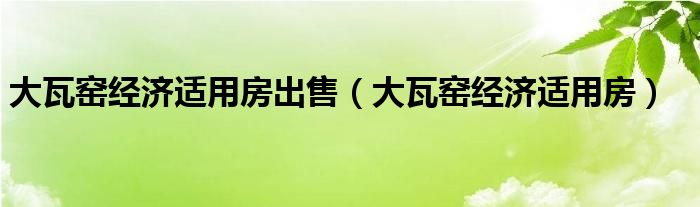 大瓦窑经济适用房出售（大瓦窑经济适用房）